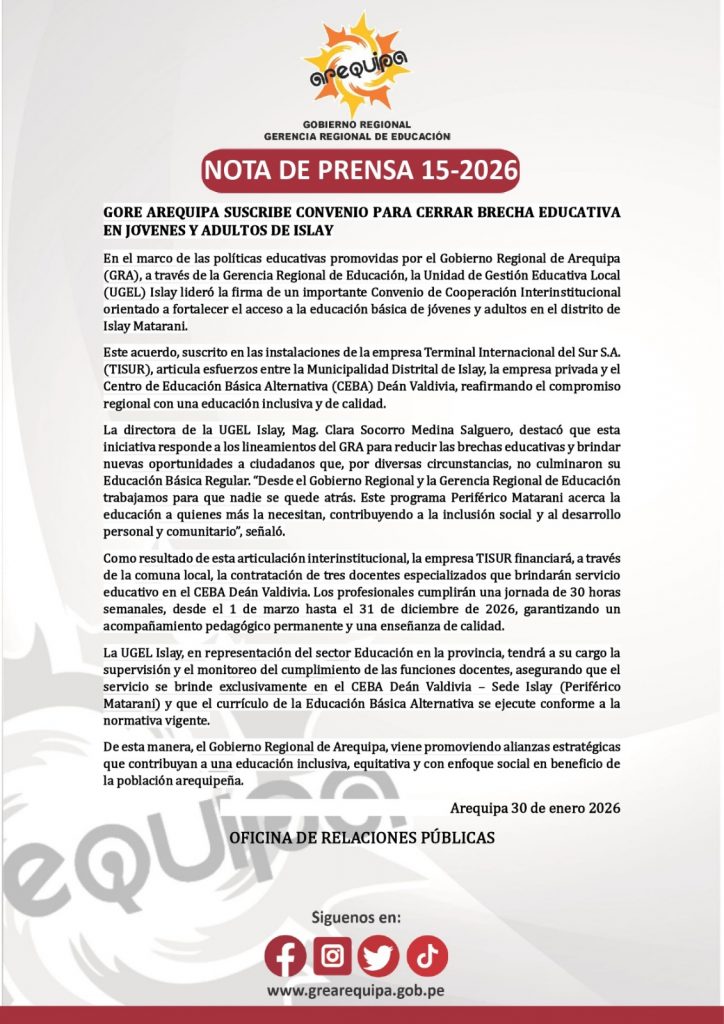 arequipa

GOBIERNO REGIONAL
GERENCIA REGIONAL DE EDUCACIÓN

NOTA DE PRENSA 15-2026

GORE AREQUIPA SUSCRIBE CONVENIO PARA CERRAR BRECHA EDUCATIVA EN JOVENES Y ADULTOS DE ISLAY

En el marco de las políticas educativas promovidas por el Gobierno Regional de Arequipa (GRA), a través de la Gerencia Regional de Educación, la Unidad de Gestión Educativa Local (UGEL) Islay lideró la firma de un importante Convenio de Cooperación Interinstitucional orientado a fortalecer el acceso a la educación básica de jóvenes y adultos en el distrito de Islay Matarani.

Este acuerdo, suscrito en las instalaciones de la empresa Terminal Internacional del Sur S.A. (TISUR), articula esfuerzos entre la Municipalidad Distrital de Islay, la empresa privada y el Centro de Educación Básica Alternativa (CEBA) Deán Valdivia, reafirmando el compromiso regional con una educación inclusiva y de calidad.

La directora de la UGEL Islay, Mag. Clara Socorro Medina Salguero, destacó que esta iniciativa responde a los lineamientos del GRA para reducir las brechas educativas y brindar nuevas oportunidades a ciudadanos que, por diversas circunstancias, no culminaron su Educación Básica Regular. "Desde el Gobierno Regional y la Gerencia Regional de Educación trabajamos para que nadie se quede atrás. Este programa Periférico Matarani acerca la educación a quienes más la necesitan, contribuyendo a la inclusión social y al desarrollo personal y comunitario", señaló.

Como resultado de esta articulación interinstitucional, la empresa TISUR financiará, a través de la comuna local, la contratación de tres docentes especializados que brindarán servicio educativo en el CEBA Deán Valdivia. Los profesionales cumplirán una jornada de 30 horas semanales, desde el 1 de marzo hasta el 31 de diciembre de 2026, garantizando un acompañamiento pedagógico permanente y una enseñanza de calidad.

La UGEL Islay, en representación del sector Educación en la provincia, tendrá a su cargo la supervisión y el monitoreo del cumplimiento de las funciones docentes, asegurando que el servicio se brinde exclusivamente en el CEBA Deán Valdivia – Sede Islay (Periférico Matarani) y que el currículo de la Educación Básica Alternativa se ejecute conforme a la normativa vigente.

De esta manera, el Gobierno Regional de Arequipa, viene promoviendo alianzas estratégicas que contribuyan a una educación inclusiva, equitativa y con enfoque social en beneficio de la población arequipeña.

Arequipa 30 de enero 2026

OFICINA DE RELACIONES PÚBLICAS

Siguenos en:

www.grearequipa.gob.pe